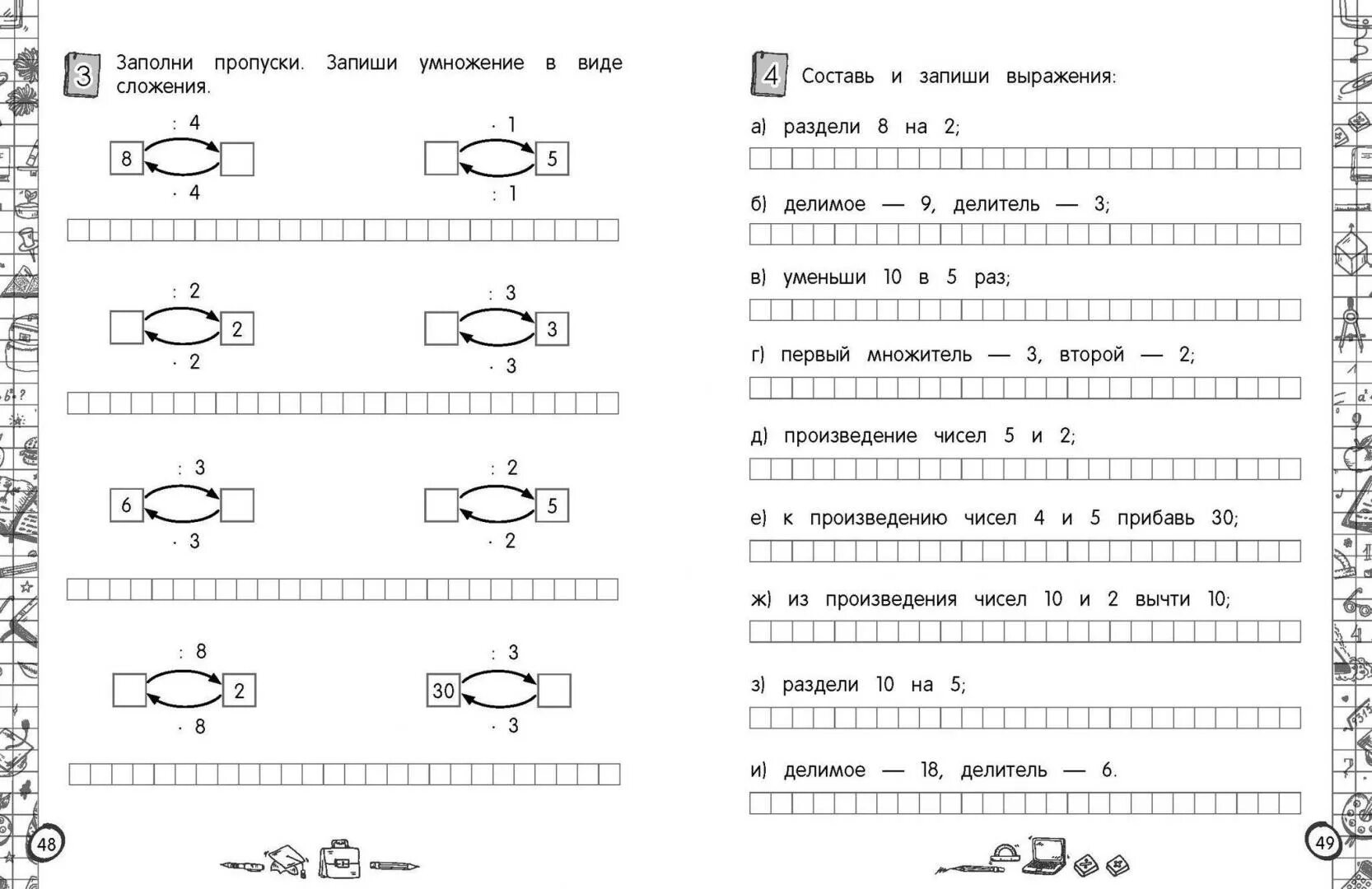 3 Заполни пропуски. Запиши умножение в виде сложения.

: 4
8
· 4

· 1
5
: 1

: 2
2
· 2

: 3
3
· 3

: 3
6
· 3

: 2
5
· 2

: 8
2
· 8

: 3
30
· 3

48

4 Составь и запиши выражения:

а) раздели 8 на 2;

б) делимое — 9, делитель — 3;

в) уменьши 10 в 5 раз;

г) первый множитель — 3, второй — 2;

д) произведение чисел 5 и 2;

е) к произведению чисел 4 и 5 прибавь 30;

ж) из произведения чисел 10 и 2 вычти 10;

з) раздели 10 на 5;

и) делимое — 18, делитель — 6.

49